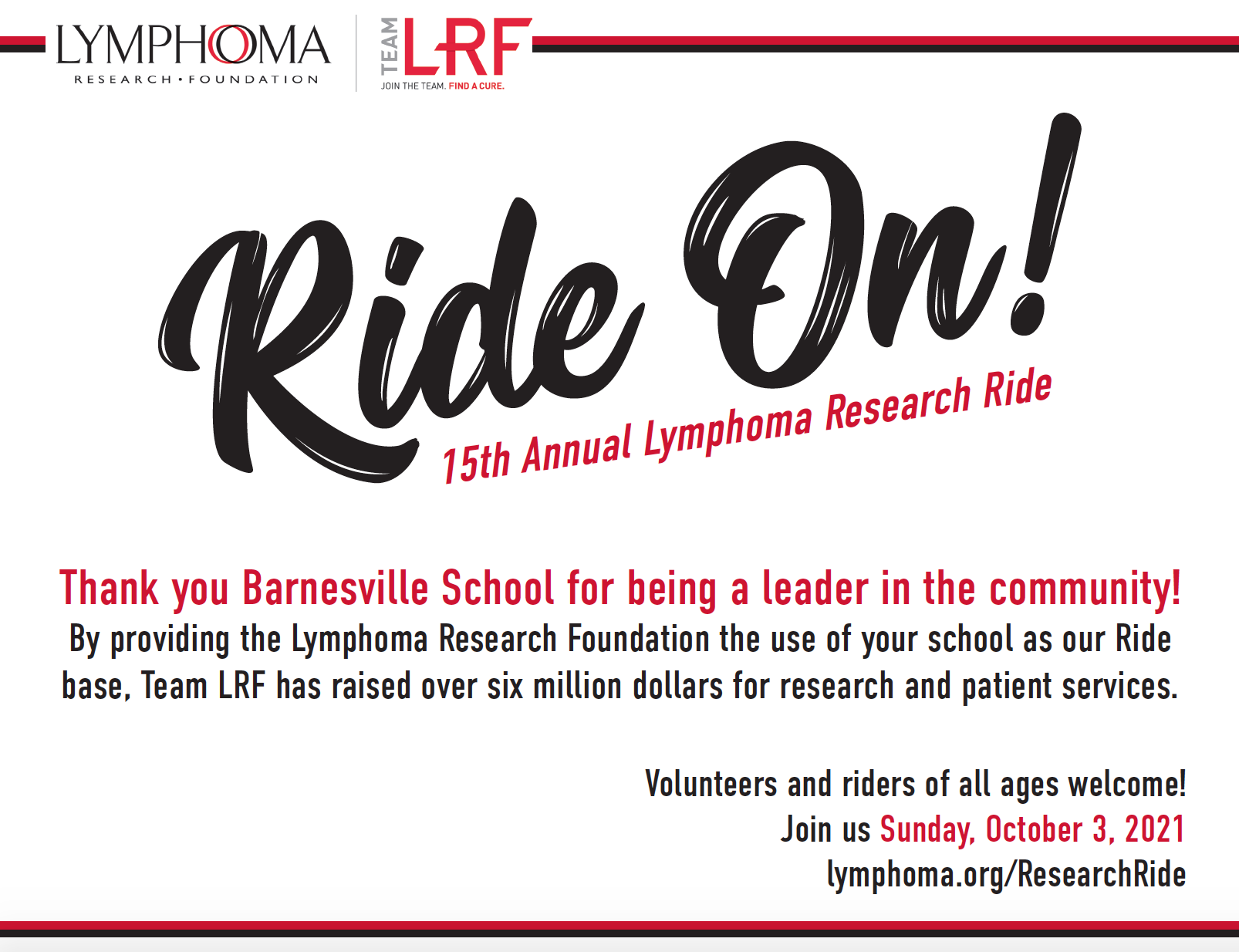 LYMPHOMA
RESEARCH • FOUNDATION

TEAM LRF
JOIN THE TEAM. FIND A CURE.

Ride On!

15th Annual Lymphoma Research Ride

Thank you Barnesville School for being a leader in the community!
By providing the Lymphoma Research Foundation the use of your school as our Ride base, Team LRF has raised over six million dollars for research and patient services.

Volunteers and riders of all ages welcome!
Join us Sunday, October 3, 2021
lymphoma.org/ResearchRide